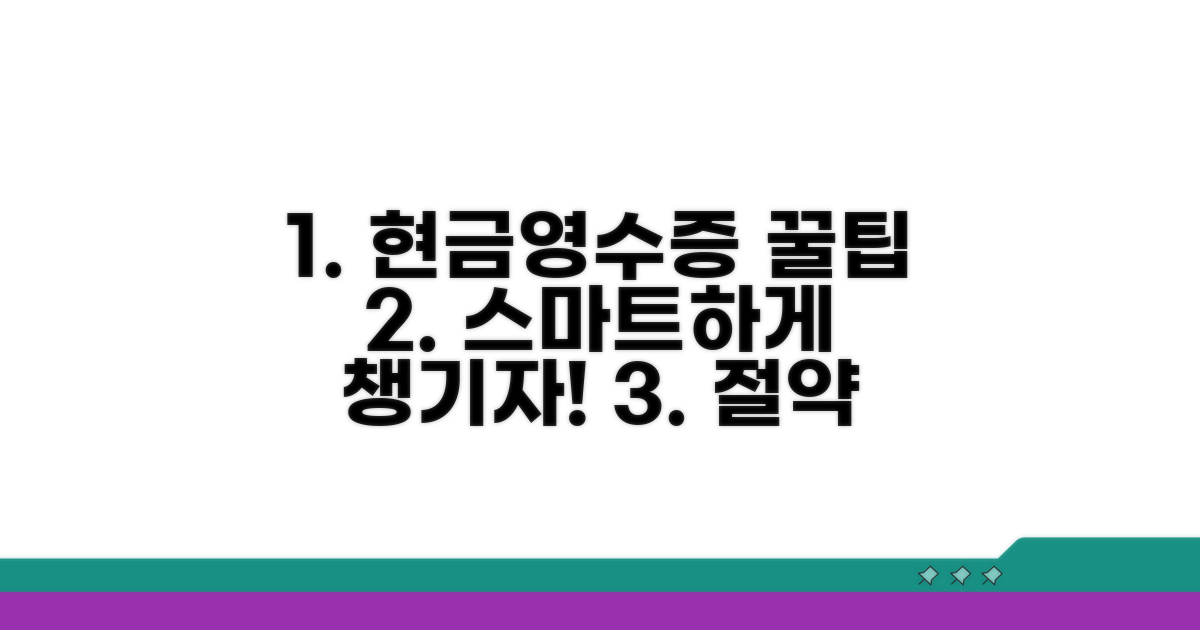 1. 현금영수증 꿀팁
2. 스마트하게
챙기자! 3. 절약